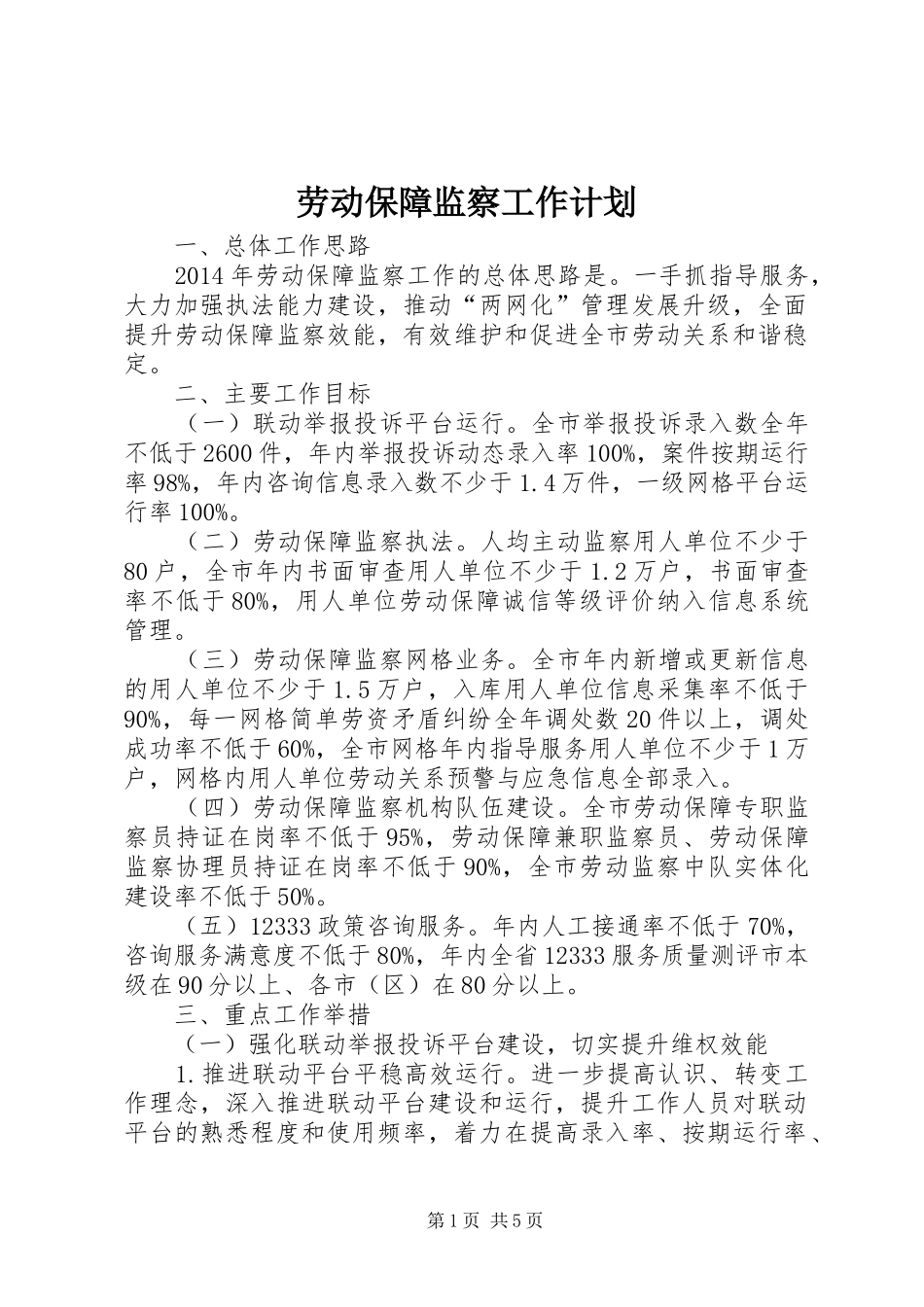 劳动保障监察工作计划

一、总体工作思路

2014年劳动保障监察工作的总体思路是。一手抓指导服务，大力加强执法能力建设，推动“两网化”管理发展升级，全面提升劳动保障监察效能，有效维护和促进全市劳动关系和谐稳定。

二、主要工作目标

（一）联动举报投诉平台运行。全市举报投诉录入数全年不低于2600件，年内举报投诉动态录入率100%，案件按期运行率98%，年内咨询信息录入数不少于1.4万件，一级网格平台运行率100%。

（二）劳动保障监察执法。人均主动监察用人单位不少于80户，全市年内书面审查用人单位不少于1.2万户，书面审查率不低于80%，用人单位劳动保障诚信等级评价纳入信息系统管理。

（三）劳动保障监察网格业务。全市年内新增或更新信息的用人单位不少于1.5万户，入库用人单位信息采集率不低于90%，每一网格简单劳资矛盾纠纷全年调处数20件以上，调处成功率不低于60%，全市网格年内指导服务用人单位不少于1万户，网格内用人单位劳动关系预警与应急信息全部录入。

（四）劳动保障监察机构队伍建设。全市劳动保障专职监察员持证在岗率不低于95%，劳动保障兼职监察员、劳动保障监察协理员持证在岗率不低于90%，全市劳动监察中队实体化建设率不低于50%。

（五）12333政策咨询服务。年内人工接通率不低于70%，咨询服务满意度不低于80%，年内全省12333服务质量测评市本级在90分以上、各市（区）在80分以上。

三、重点工作举措

（一）强化联动举报投诉平台建设，切实提升维权效能

1.推进联动平台平稳高效运行。进一步提高认识、转变工作理念，深入推进联动平台建设和运行，提升工作人员对联动平台的熟悉程度和使用频率，着力在提高录入率、按期运行率、

第1页 共5页